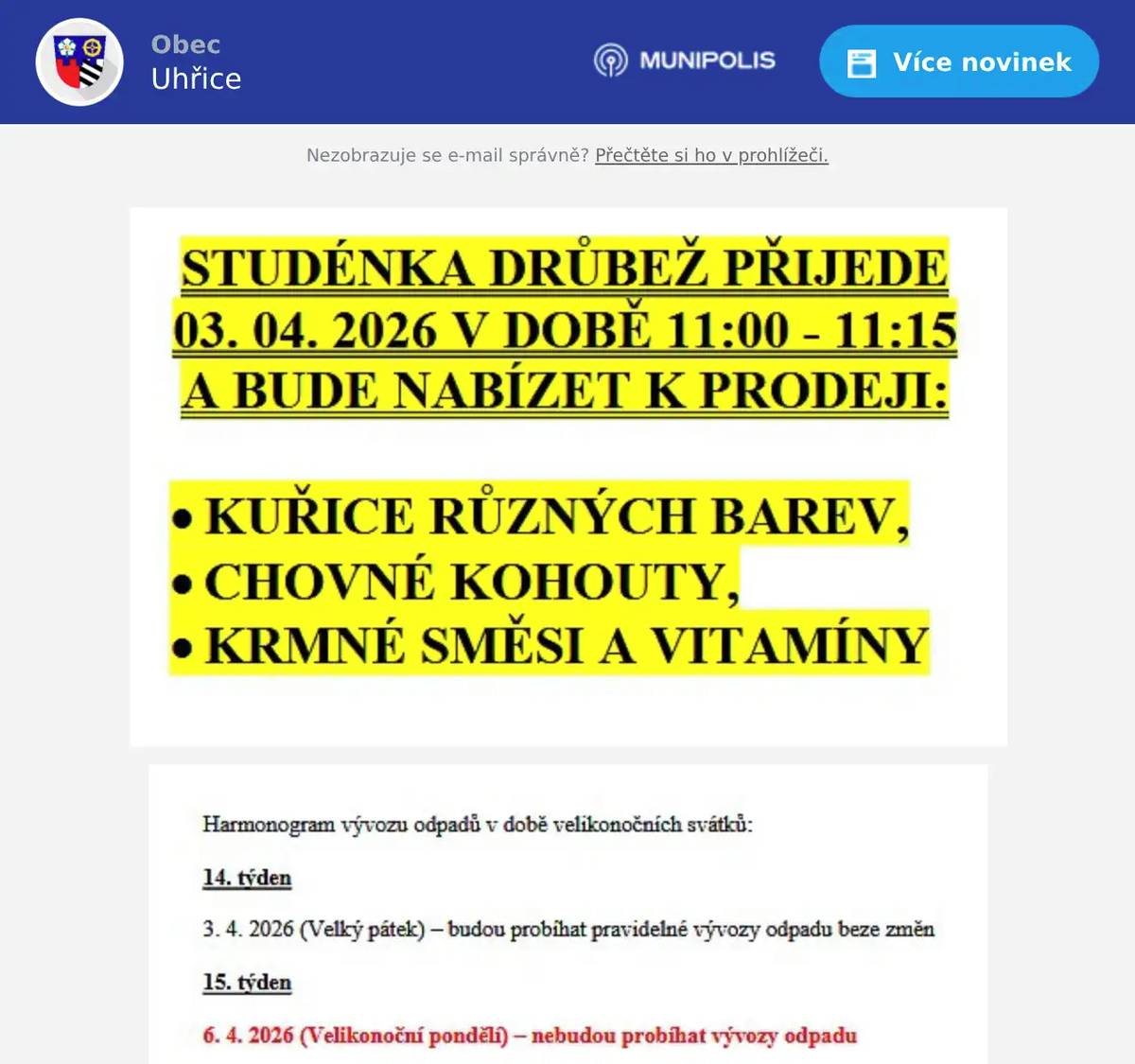 Obec
Uhřice

MUNIPOLIS

Více novinek

Nezobrazuje se e-mail správně? Přečtěte si ho v prohlížeči.

STUDÉNKA DRŮBEŽ PŘIJEDE
03. 04. 2026 V DOBĚ 11:00 - 11:15
A BUDE NABÍZET K PRODEJI:

• KUŘICE RŮZNÝCH BAREV,
• CHOVNÉ KOHOUTY,
• KRMNÉ SMĚSI A VITAMÍNY

Harmonogram vývozu odpadů v době velikonočních svátků:

14. týden

3. 4. 2026 (Velký pátek) – budou probíhat pravidelné vývozy odpadu beze změn

15. týden

6. 4. 2026 (Velikonoční pondělí) – nebudou probíhat vývozy odpadu